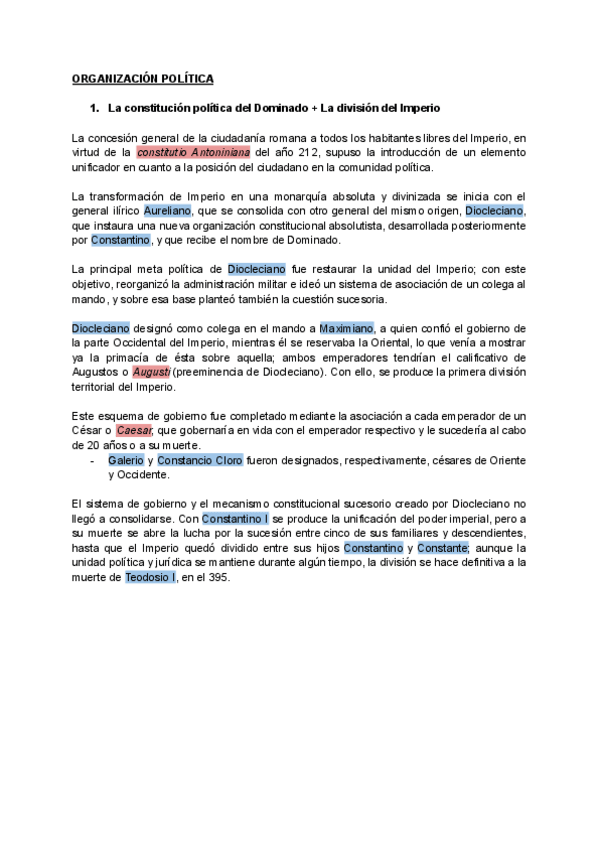 ORGANIZACIÓN POLÍTICA

1. La constitución política del Dominado + La división del Imperio

La concesión general de la ciudadanía romana a todos los habitantes libres del Imperio, en virtud de la constitutio Antoniniana del año 212, supuso la introducción de un elemento unificador en cuanto a la posición del ciudadano en la comunidad política.

La transformación de Imperio en una monarquía absoluta y divinizada se inicia con el general ilírico Aureliano, que se consolida con otro general del mismo origen, Diocleciano, que instaura una nueva organización constitucional absolutista, desarrollada posteriormente por Constantino, y que recibe el nombre de Dominado.

La principal meta política de Diocleciano fue restaurar la unidad del Imperio; con este objetivo, reorganizó la administración militar e ideó un sistema de asociación de un colega al mando, y sobre esa base planteó también la cuestión sucesoria.

Diocleciano designó como colega en el mando a Maximiano, a quien confió el gobierno de la parte Occidental del Imperio, mientras él se reservaba la Oriental, lo que venía a mostrar ya la primacía de ésta sobre aquella; ambos emperadores tendrían el calificativo de Augustos o Augusti (preeminencia de Diocleciano). Con ello, se produce la primera división territorial del Imperio.

Este esquema de gobierno fue completado mediante la asociación a cada emperador de un César o Caesar, que gobernaría en vida con el emperador respectivo y le sucedería al cabo de 20 años o a su muerte.
- Galerio y Constancio Cloro fueron designados, respectivamente, césares de Oriente y Occidente.

El sistema de gobierno y el mecanismo constitucional sucesorio creado por Diocleciano no llegó a consolidarse. Con Constantino I se produce la unificación del poder imperial, pero a su muerte se abre la lucha por la sucesión entre cinco de sus familiares y descendientes, hasta que el Imperio quedó dividido entre sus hijos Constantino y Constante; aunque la unidad política y jurídica se mantiene durante algún tiempo, la división se hace definitiva a la muerte de Teodosio I, en el 395.